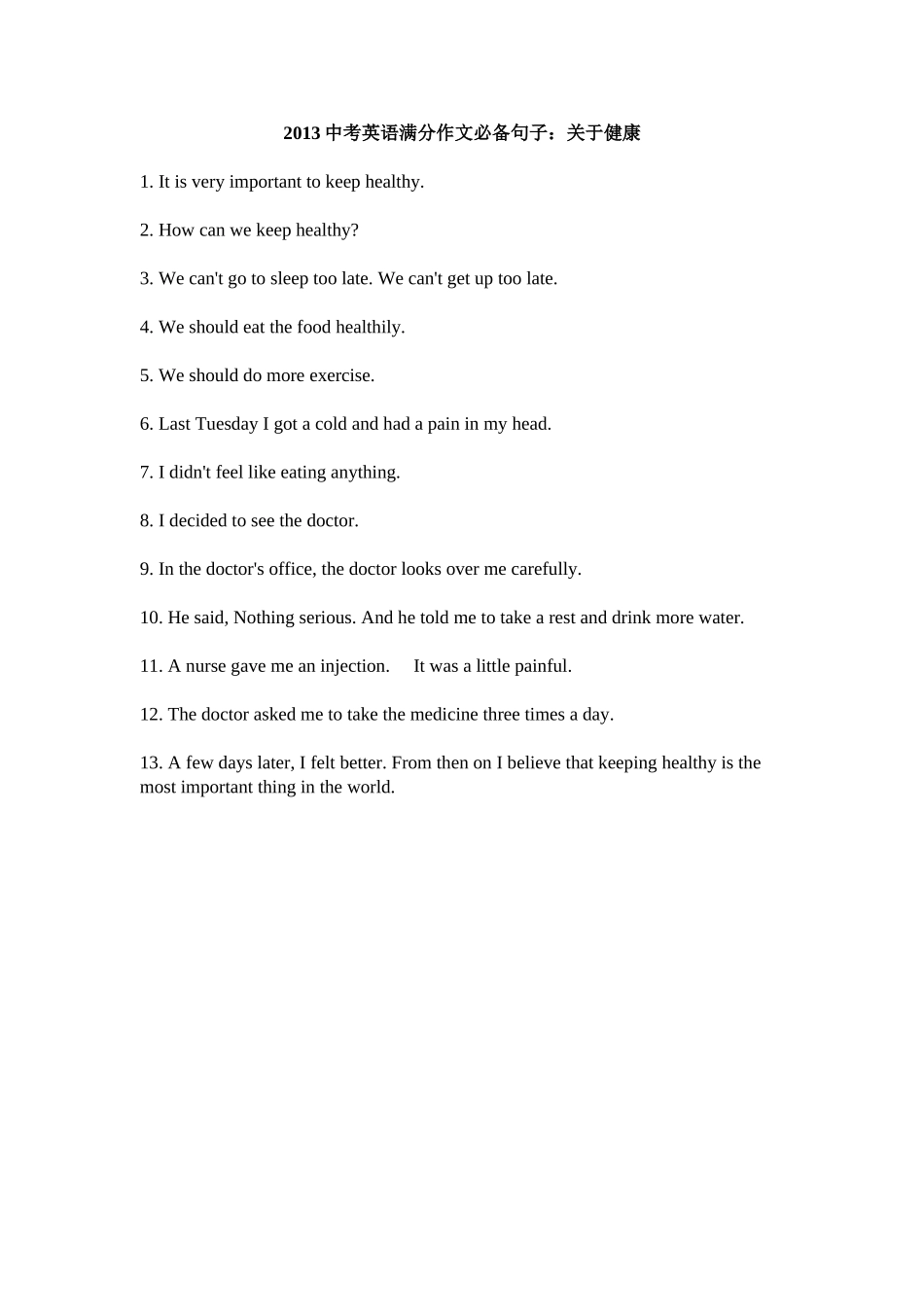 2013 中考英语满分作文必备句子：关于健康

1. It is very important to keep healthy.

2. How can we keep healthy?

3. We can't go to sleep too late. We can't get up too late.

4. We should eat the food healthily.

5. We should do more exercise.

6. Last Tuesday I got a cold and had a pain in my head.

7. I didn't feel like eating anything.

8. I decided to see the doctor.

9. In the doctor's office, the doctor looks over me carefully.

10. He said, Nothing serious. And he told me to take a rest and drink more water.

11. A nurse gave me an injection. It was a little painful.

12. The doctor asked me to take the medicine three times a day.

13. A few days later, I felt better. From then on I believe that keeping healthy is the most important thing in the world.